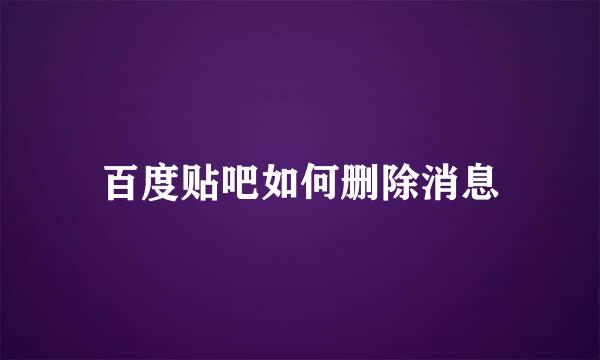 百度贴吧如何删除消息